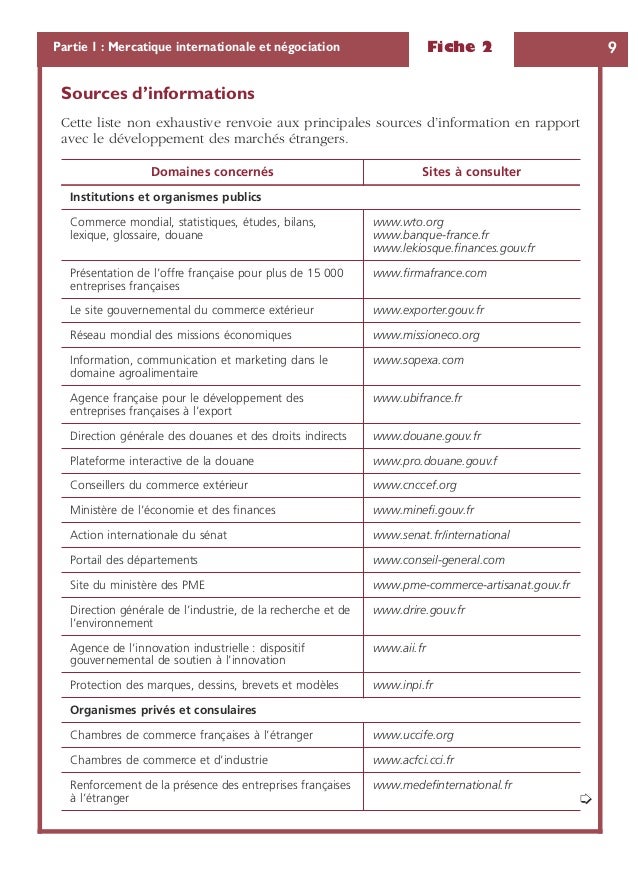 Partie I : Mercatique internationale et négociation
Fiche 2
9

Sources d'informations

Cette liste non exhaustive renvoie aux principales sources d'information en rapport avec le développement des marchés étrangers.

| Domaines concernés | Sites à consulter |
|---|---|
| **Institutions et organismes publics** | |
| Commerce mondial, statistiques, études, bilans, lexique, glossaire, douane | www.wto.org www.banque-france.fr www.lekiosque.finances.gouv.fr |
| Présentation de l'offre française pour plus de 15 000 entreprises françaises | www.firmafrance.com |
| Le site gouvernemental du commerce extérieur | www.exporter.gouv.fr |
| Réseau mondial des missions économiques | www.missioneco.org |
| Information, communication et marketing dans le domaine agroalimentaire | www.sopexa.com |
| Agence française pour le développement des entreprises françaises à l'export | www.ubifrance.fr |
| Direction générale des douanes et des droits indirects | www.douane.gouv.fr |
| Plateforme interactive de la douane | www.pro.douane.gouv.f |
| Conseillers du commerce extérieur | www.cnccef.org |
| Ministère de l'économie et des finances | www.minefi.gouv.fr |
| Action internationale du sénat | www.senat.fr/international |
| Portail des départements | www.conseil-general.com |
| Site du ministère des PME | www.pme-commerce-artisanat.gouv.fr |
| Direction générale de l'industrie, de la recherche et de l'environnement | www.drire.gouv.fr |
| Agence de l'innovation industrielle : dispositif gouvernemental de soutien à l'innovation | www.aii.fr |
| Protection des marques, dessins, brevets et modèles | www.inpi.fr |
| **Organismes privés et consulaires** | |
| Chambres de commerce françaises à l'étranger | www.uccife.org |
| Chambres de commerce et d'industrie | www.acfci.cci.fr |
| Renforcement de la présence des entreprises françaises à l'étranger | www.medefinternational.fr |